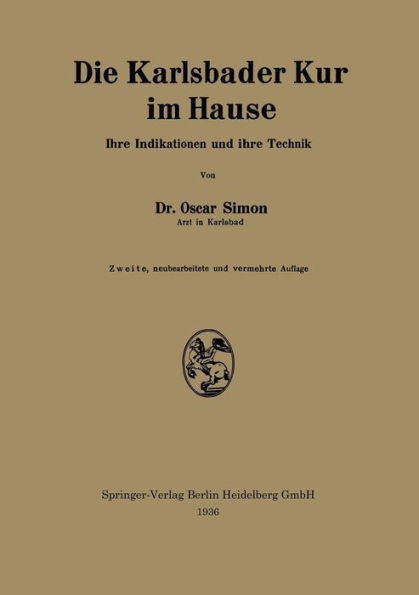 Die Karlsbader Kur im Hause

Ihre Indikationen und ihre Technik

Von

Dr. Oscar Simon

Arzt in Karlsbad

Zweite, neubearbeitete und vermehrte Auflage

Springer-Verlag Berlin Heidelberg GmbH
1936